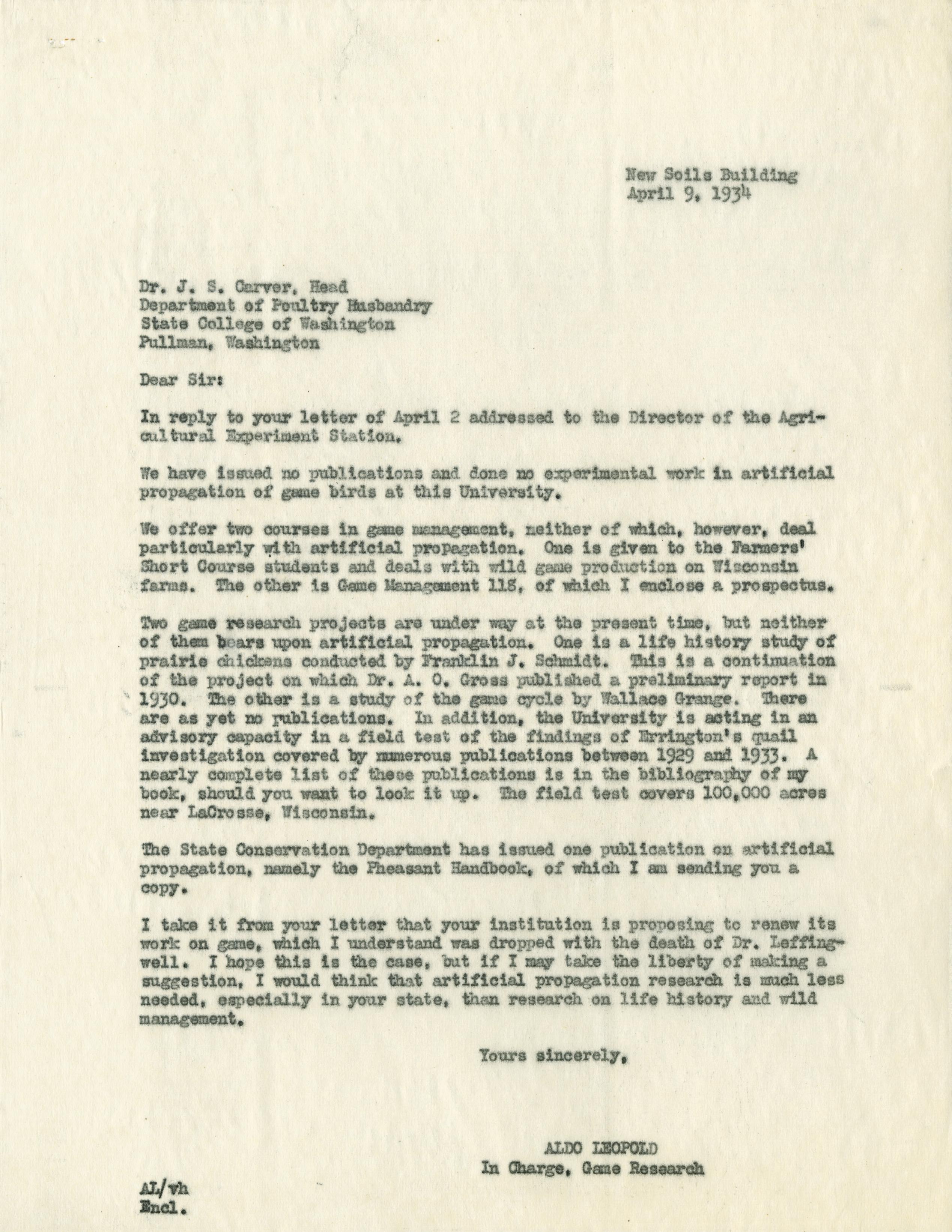 New Soils Building
April 9, 1934

Dr. J. S. Carver, Head
Department of Poultry Husbandry
State College of Washington
Pullman, Washington

Dear Sir:

In reply to your letter of April 2 addressed to the Director of the Agricultural Experiment Station.

We have issued no publications and done no experimental work in artificial propagation of game birds at this University.

We offer two courses in game management, neither of which, however, deal particularly with artificial propagation. One is given to the Farmers' Short Course students and deals with wild game production on Wisconsin farms. The other is Game Management 118, of which I enclose a prospectus.

Two game research projects are under way at the present time, but neither of them bears upon artificial propagation. One is a life history study of prairie chickens conducted by Franklin J. Schmidt. This is a continuation of the project on which Dr. A. O. Gross published a preliminary report in 1930. The other is a study of the game cycle by Wallace Grange. There are as yet no publications. In addition, the University is acting in an advisory capacity in a field test of the findings of Errington's quail investigation covered by numerous publications between 1929 and 1933. A nearly complete list of these publications is in the bibliography of my book, should you want to look it up. The field test covers 100,000 acres near LaCrosse, Wisconsin.

The State Conservation Department has issued one publication on artificial propagation, namely the Pheasant Handbook, of which I am sending you a copy.

I take it from your letter that your institution is proposing to renew its work on game, which I understand was dropped with the death of Dr. Leffingwell. I hope this is the case, but if I may take the liberty of making a suggestion, I would think that artificial propagation research is much less needed, especially in your state, than research on life history and wild management.

Yours sincerely,

ALDO LEOPOLD
In Charge, Game Research

AL/vh
Encl.